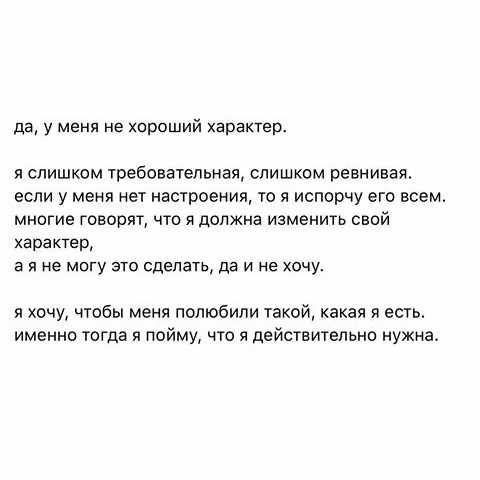 да, у меня не хороший характер.

я слишком требовательная, слишком ревнивая.
если у меня нет настроения, то я испорчу его всем.
многие говорят, что я должна изменить свой характер,
а я не могу это сделать, да и не хочу.

я хочу, чтобы меня полюбили такой, какая я есть.
именно тогда я пойму, что я действительно нужна.